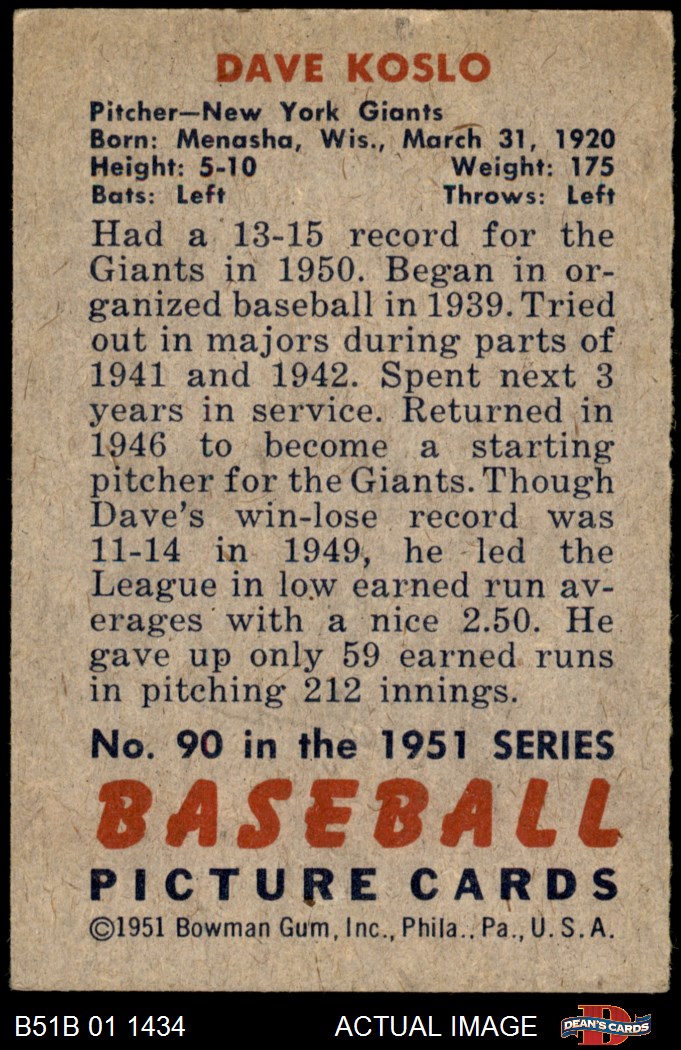 DAVE KOSLO

Pitcher—New York Giants
Born: Menasha, Wis., March 31, 1920
Height: 5-10 Weight: 175
Bats: Left Throws: Left

Had a 13-15 record for the Giants in 1950. Began in organized baseball in 1939. Tried out in majors during parts of 1941 and 1942. Spent next 3 years in service. Returned in 1946 to become a starting pitcher for the Giants. Though Dave's win-lose record was 11-14 in 1949, he led the League in low earned run averages with a nice 2.50. He gave up only 59 earned runs in pitching 212 innings.

No. 90 in the 1951 SERIES
BASEBALL
PICTURE CARDS
©1951 Bowman Gum, Inc., Phila., Pa., U. S. A.

B51B 01 1434 ACTUAL IMAGE DEAN'S CARDS